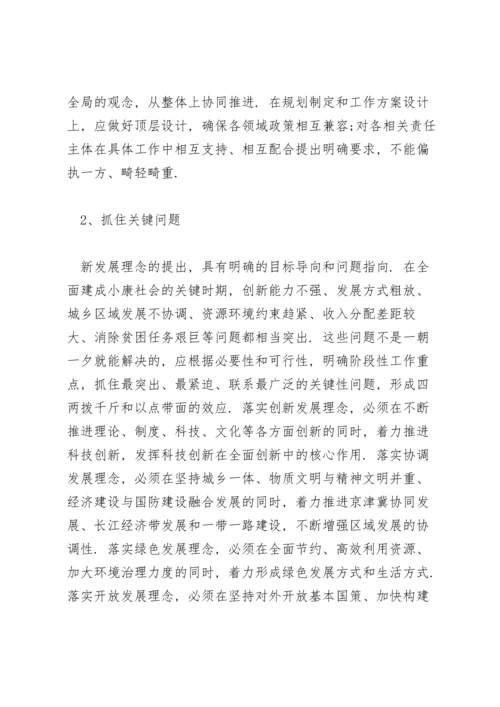 全局的观念，从整体上协同推进．在规划制定和工作方案设计上，应做好顶层设计，确保各领域政策相互兼容;对各相关责任主体在具体工作中相互支持、相互配合提出明确要求，不能偏执一方、畸轻畸重．

2、抓住关键问题

新发展理念的提出，具有明确的目标导向和问题指向．在全面建成小康社会的关键时期，创新能力不强、发展方式粗放、城乡区域发展不协调、资源环境约束趋紧、收入分配差距较大、消除贫困任务艰巨等问题都相当突出．这些问题不是一朝一夕就能解决的，应根据必要性和可行性，明确阶段性工作重点，抓住最突出、最紧迫、联系最广泛的关键性问题，形成四两拨千斤和以点带面的效应．落实创新发展理念，必须在不断推进理论、制度、科技、文化等各方面创新的同时，着力推进科技创新，发挥科技创新在全面创新中的核心作用．落实协调发展理念，必须在坚持城乡一体、物质文明与精神文明并重、经济建设与国防建设融合发展的同时，着力推进京津冀协同发展、长江经济带发展和一带一路建设，不断增强区域发展的协调性．落实绿色发展理念，必须在全面节约、高效利用资源、加大环境治理力度的同时，着力形成绿色发展方式和生活方式．落实开放发展理念，必须在坚持对外开放基本国策、加快构建